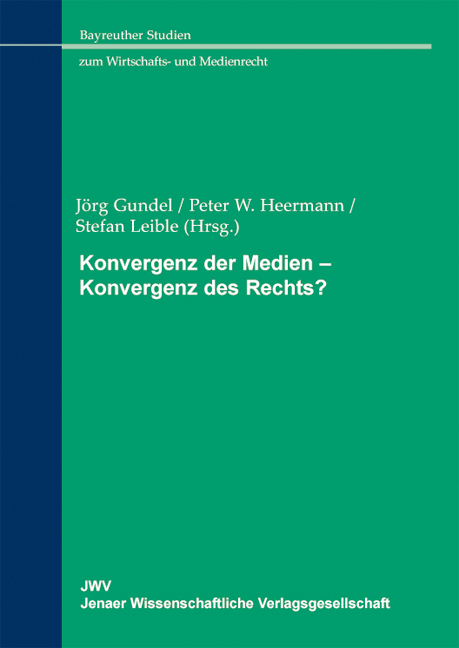 Bayreuther Studien

zum Wirtschafts- und Medienrecht

Jörg Gundel / Peter W. Heermann / Stefan Leible (Hrsg.)

Konvergenz der Medien – Konvergenz des Rechts?

JWV
Jenaer Wissenschaftliche Verlagsgesellschaft